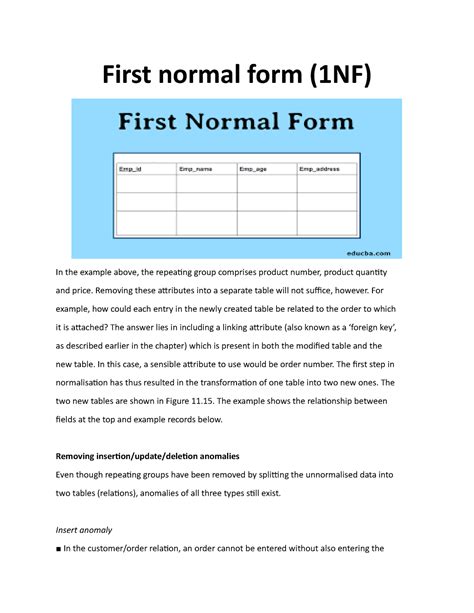 First normal form (1NF)

First Normal Form

| Emp_id | Emp_name | Emp_age | Emp_address |
|---|---|---|---|
| | | | |
| | | | |

educba.com

In the example above, the repeating group comprises product number, product quantity and price. Removing these attributes into a separate table will not suffice, however. For example, how could each entry in the newly created table be related to the order to which it is attached? The answer lies in including a linking attribute (also known as a 'foreign key', as described earlier in the chapter) which is present in both the modified table and the new table. In this case, a sensible attribute to use would be order number. The first step in normalisation has thus resulted in the transformation of one table into two new ones. The two new tables are shown in Figure 11.15. The example shows the relationship between fields at the top and example records below.

Removing insertion/update/deletion anomalies
Even though repeating groups have been removed by splitting the unnormalised data into two tables (relations), anomalies of all three types still exist.

Insert anomaly
■ In the customer/order relation, an order cannot be entered without also entering the